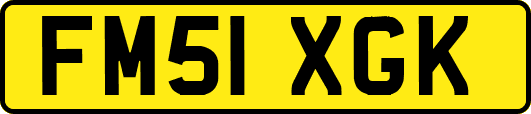 FM51 XGK